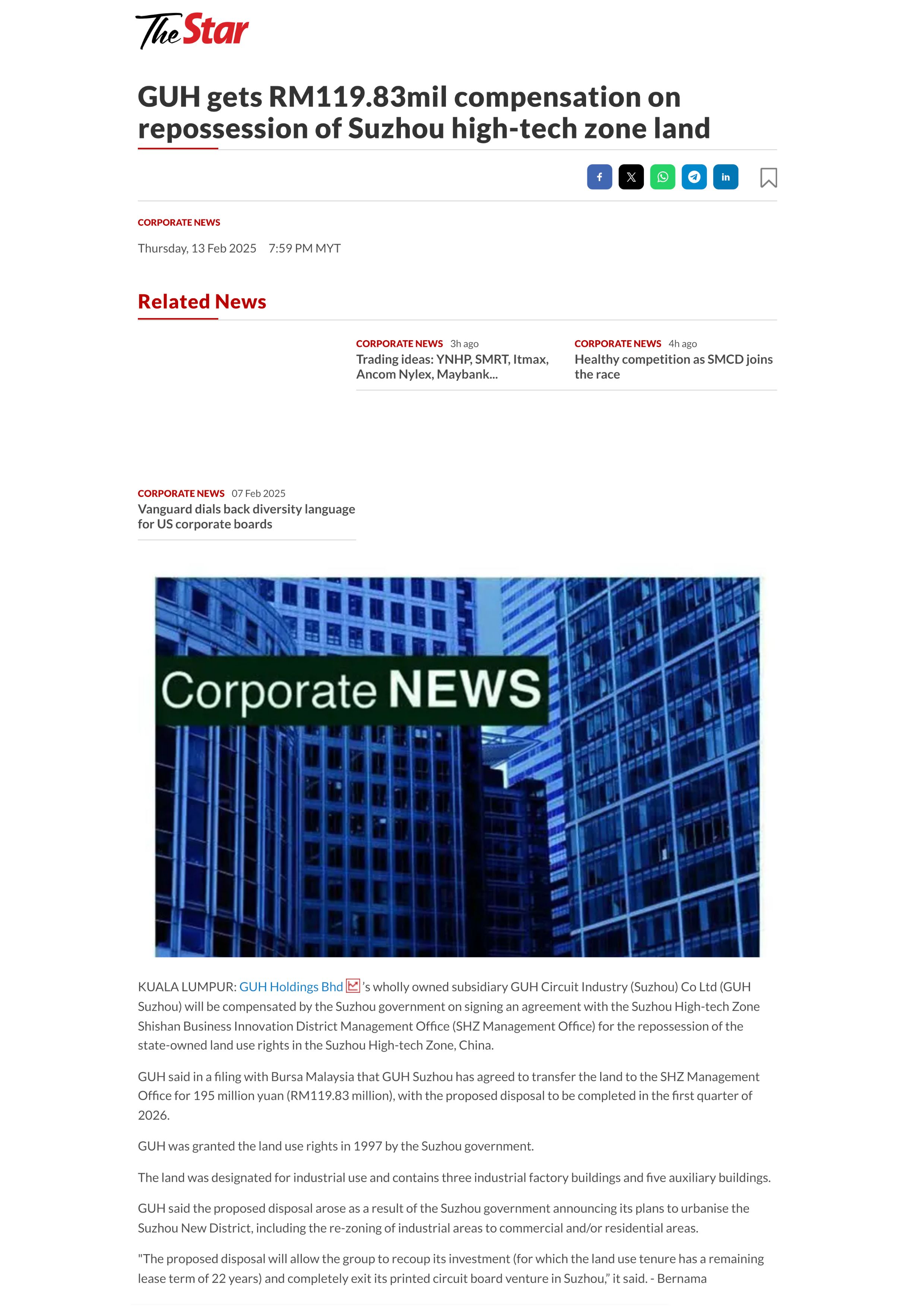 The Star

GUH gets RM119.83mil compensation on repossession of Suzhou high-tech zone land

CORPORATE NEWS

Thursday, 13 Feb 2025 7:59 PM MYT

Related News

CORPORATE NEWS 3h ago
Trading ideas: YNHP, SMRT, Itmax, Ancom Nylex, Maybank...

CORPORATE NEWS 4h ago
Healthy competition as SMCD joins the race

CORPORATE NEWS 07 Feb 2025
Vanguard dials back diversity language for US corporate boards

Corporate NEWS

KUALA LUMPUR: GUH Holdings Bhd's wholly owned subsidiary GUH Circuit Industry (Suzhou) Co Ltd (GUH Suzhou) will be compensated by the Suzhou government on signing an agreement with the Suzhou High-tech Zone Shishan Business Innovation District Management Office (SHZ Management Office) for the repossession of the state-owned land use rights in the Suzhou High-tech Zone, China.

GUH said in a filing with Bursa Malaysia that GUH Suzhou has agreed to transfer the land to the SHZ Management Office for 195 million yuan (RM119.83 million), with the proposed disposal to be completed in the first quarter of 2026.

GUH was granted the land use rights in 1997 by the Suzhou government.

The land was designated for industrial use and contains three industrial factory buildings and five auxiliary buildings.

GUH said the proposed disposal arose as a result of the Suzhou government announcing its plans to urbanise the Suzhou New District, including the re-zoning of industrial areas to commercial and/or residential areas.

"The proposed disposal will allow the group to recoup its investment (for which the land use tenure has a remaining lease term of 22 years) and completely exit its printed circuit board venture in Suzhou," it said. - Bernama